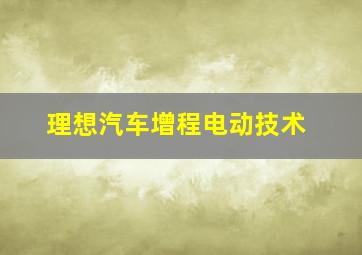 理想汽车增程电动技术